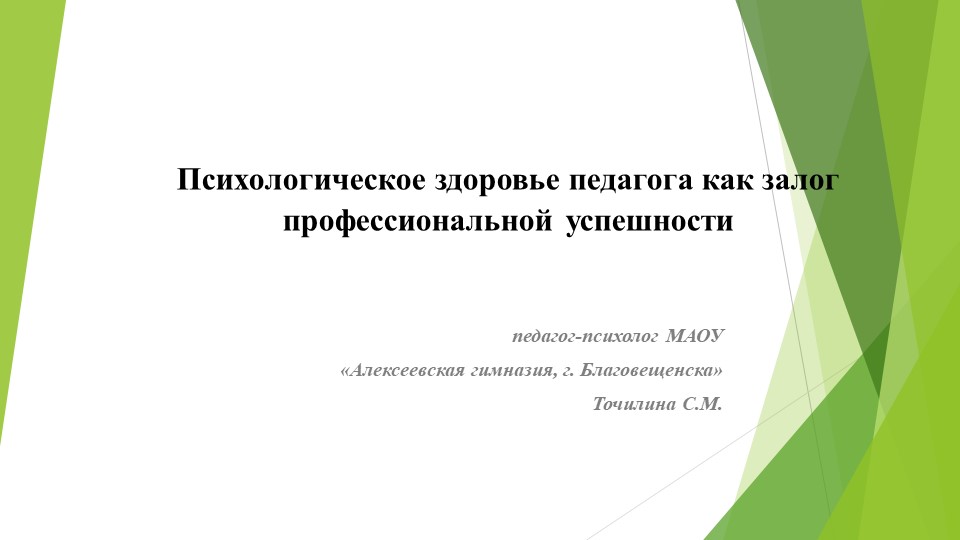 Психологическое здоровье педагога как залог профессиональной успешности

педагог-психолог МАОУ

«Алексеевская гимназия, г. Благовещенска»

Точилина С.М.